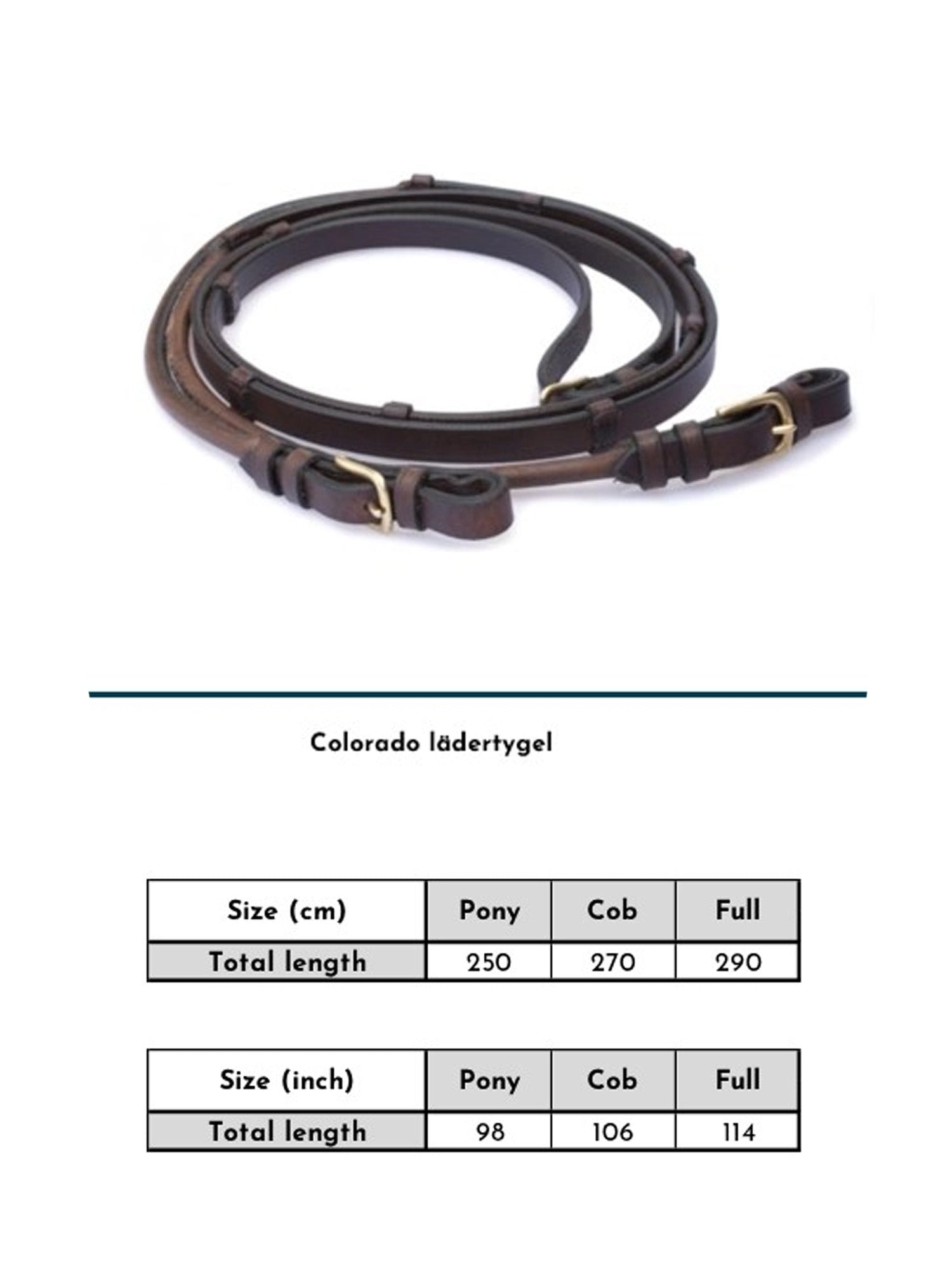 Colorado lädertygel

| Size (cm) | Pony | Cob | Full |
|---|---|---|---|
| Total length | 250 | 270 | 290 |

| Size (inch) | Pony | Cob | Full |
|---|---|---|---|
| Total length | 98 | 106 | 114 |